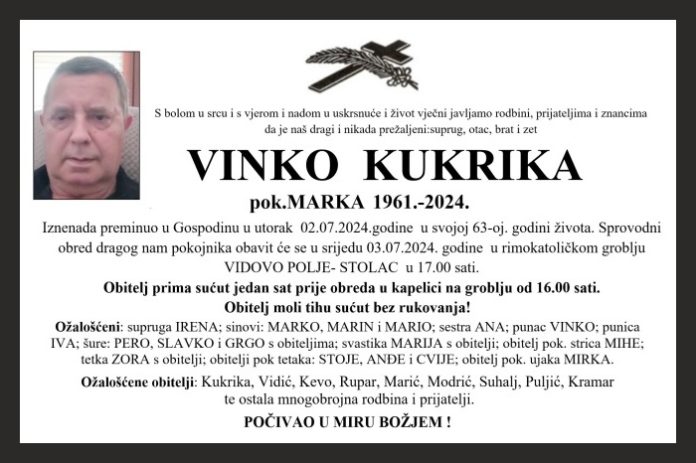 S bolom u srcu i s vjerom i nadom u uskrsnuće i život vječni javljamo rodbini, prijateljima i znancima da je naš dragi i nikada prežaljeni:suprug, otac, brat i zet

VINKO KUKRIKA

pok.MARKA 1961.-2024.

Iznenada preminuo u Gospodinu u utorak 02.07.2024.godine u svojoj 63-oj. godini života. Sprovodni obred dragog nam pokojnika obavit će se u srijedu 03.07.2024. godine u rimokatoličkom groblju VIDOVO POLJE- STOLAC u 17.00 sati.

Obitelj prima sućut jedan sat prije obreda u kapelici na groblju od 16.00 sati.

Obitelj moli tihu sućut bez rukovanja!

Ožalošćeni: supruga IRENA; sinovi: MARKO, MARIN i MARIO; sestra ANA; punac VINKO; punica IVA; šure: PERO, SLAVKO i GRGO s obiteljima; svastika MARIJA s obitelji; obitelj pok. strica MIHE; tetka ZORA s obitelji; obitelji pok tetaka: STOJE, ANĐE i CVIJE; obitelj pok. ujaka MIRKA.

Ožalošćene obitelji: Kukrika, Vidić, Kevo, Rupar, Marić, Modrić, Suhalj, Puljić, Kramar te ostala mnogobrojna rodbina i prijatelji.

POČIVAO U MIRU BOŽJEM !